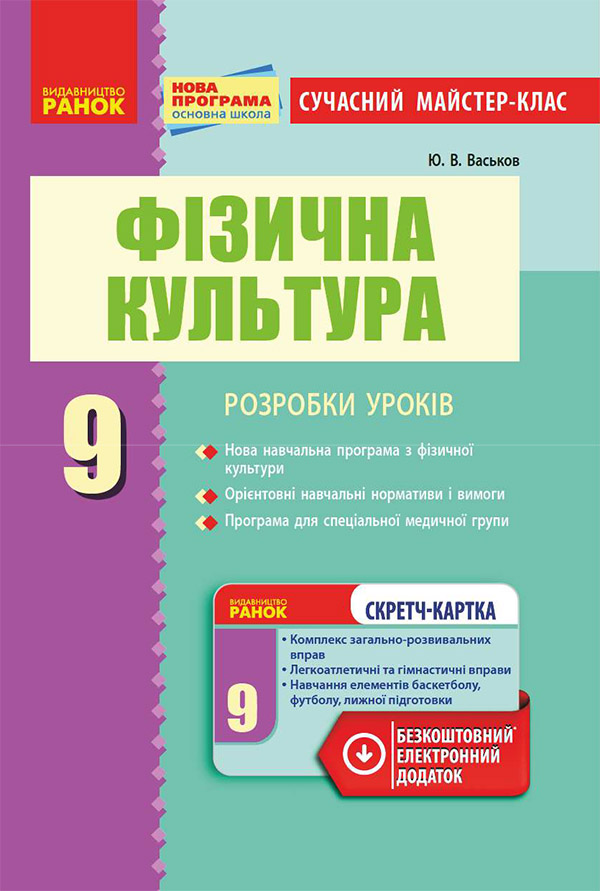 ВИДАВНИЦТВО
РАНОК

НОВА ПРОГРАМА
основна школа

СУЧАСНИЙ МАЙСТЕР-КЛАС

Ю. В. Васьков

ФІЗИЧНА КУЛЬТУРА

9

РОЗРОБКИ УРОКІВ

Нова навчальна програма з фізичної культури

Орієнтовні навчальні нормативи і вимоги

Програма для спеціальної медичної групи

ВИДАВНИЦТВО
РАНОК

СКРЕТЧ-КАРТКА

9

• Комплекс загально-розвивальних вправ
• Легкоатлетичні та гімнастичні вправи
• Навчання елементів баскетболу, футболу, лижної підготовки

БЕЗКОШТОВНИЙ* ЕЛЕКТРОННИЙ ДОДАТОК